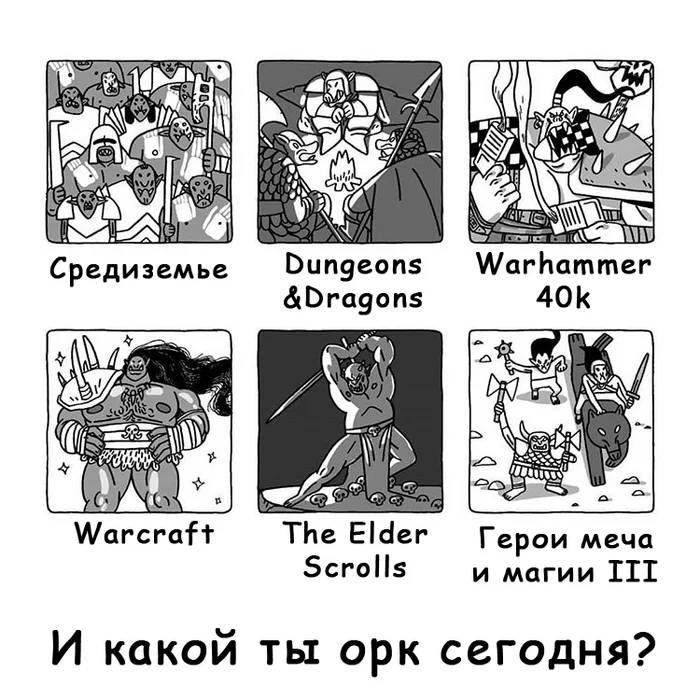 Средиземье

Dungeons &Dragons

Warhammer 40k

Warcraft

The Elder Scrolls

Герои меча и магии III

И какой ты орк сегодня?